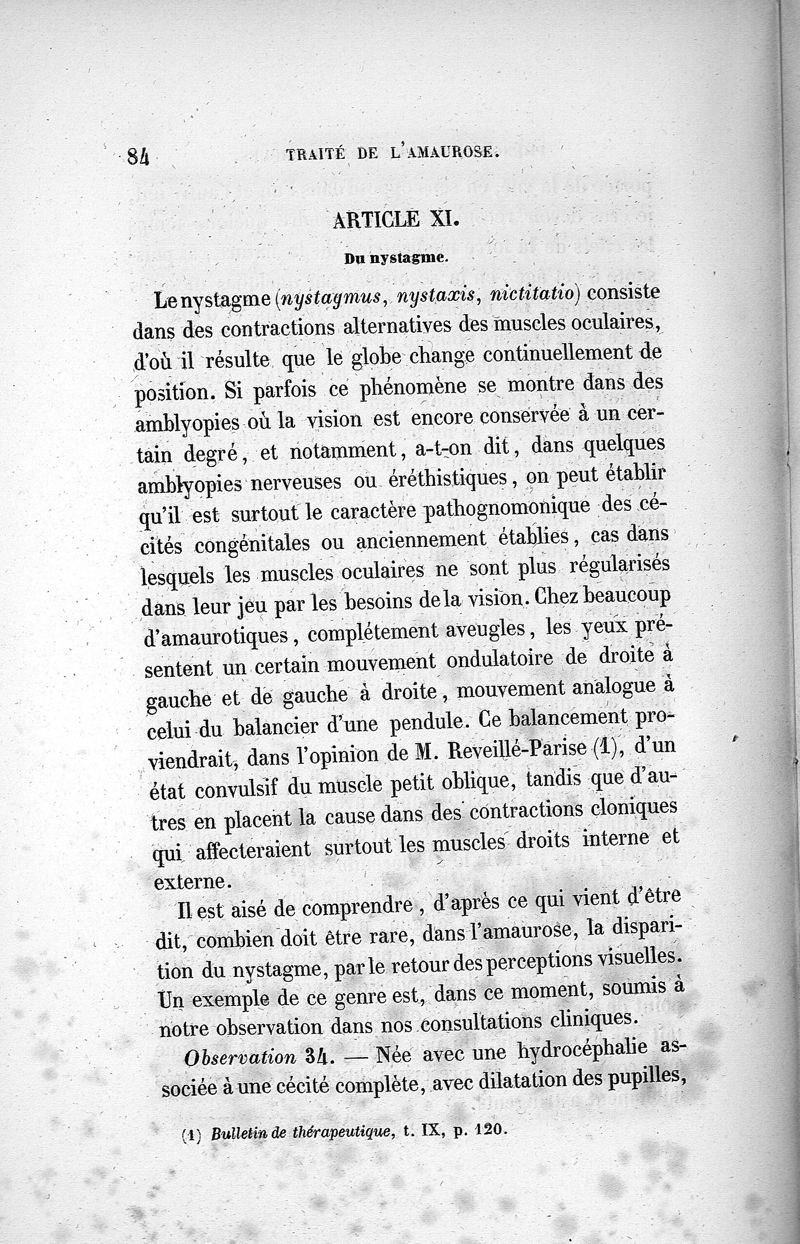 84 TRAITÉ DE L'AMAUROSE.

ARTICLE XI.

Du nystagme.

Le nystagme (nystagmus, nystaxis, nictitatio) consiste dans des contractions alternatives des muscles oculaires, d'où il résulte que le globe change continuellement de position. Si parfois ce phénomène se montre dans des amblyopies où la vision est encore conservée à un certain degré, et notamment, a-t-on dit, dans quelques amblyopies nerveuses ou éréthistiques, on peut établir qu'il est surtout le caractère pathognomonique des cécités congénitales ou anciennement établies, cas dans lesquels les muscles oculaires ne sont plus régularisés dans leur jeu par les besoins de la vision. Chez beaucoup d'amaurotiques, complétement aveugles, les yeux présentent un certain mouvement ondulatoire de droite à gauche et de gauche à droite, mouvement analogue à celui du balancier d'une pendule. Ce balancement proviendrait, dans l'opinion de M. Reveillé-Parise (1), d'un état convulsif du muscle petit oblique, tandis que d'autres en placent la cause dans des contractions cloniques qui affecteraient surtout les muscles droits interne et externe.

Il est aisé de comprendre, d'après ce qui vient d'être dit, combien doit être rare, dans l'amaurose, la disparition du nystagme, par le retour des perceptions visuelles. Un exemple de ce genre est, dans ce moment, soumis à notre observation dans nos consultations cliniques.

Observation 34. — Née avec une hydrocéphalie associée à une cécité complète, avec dilatation des pupilles,

(1) Bulletin de thérapeutique, t. IX, p. 120.